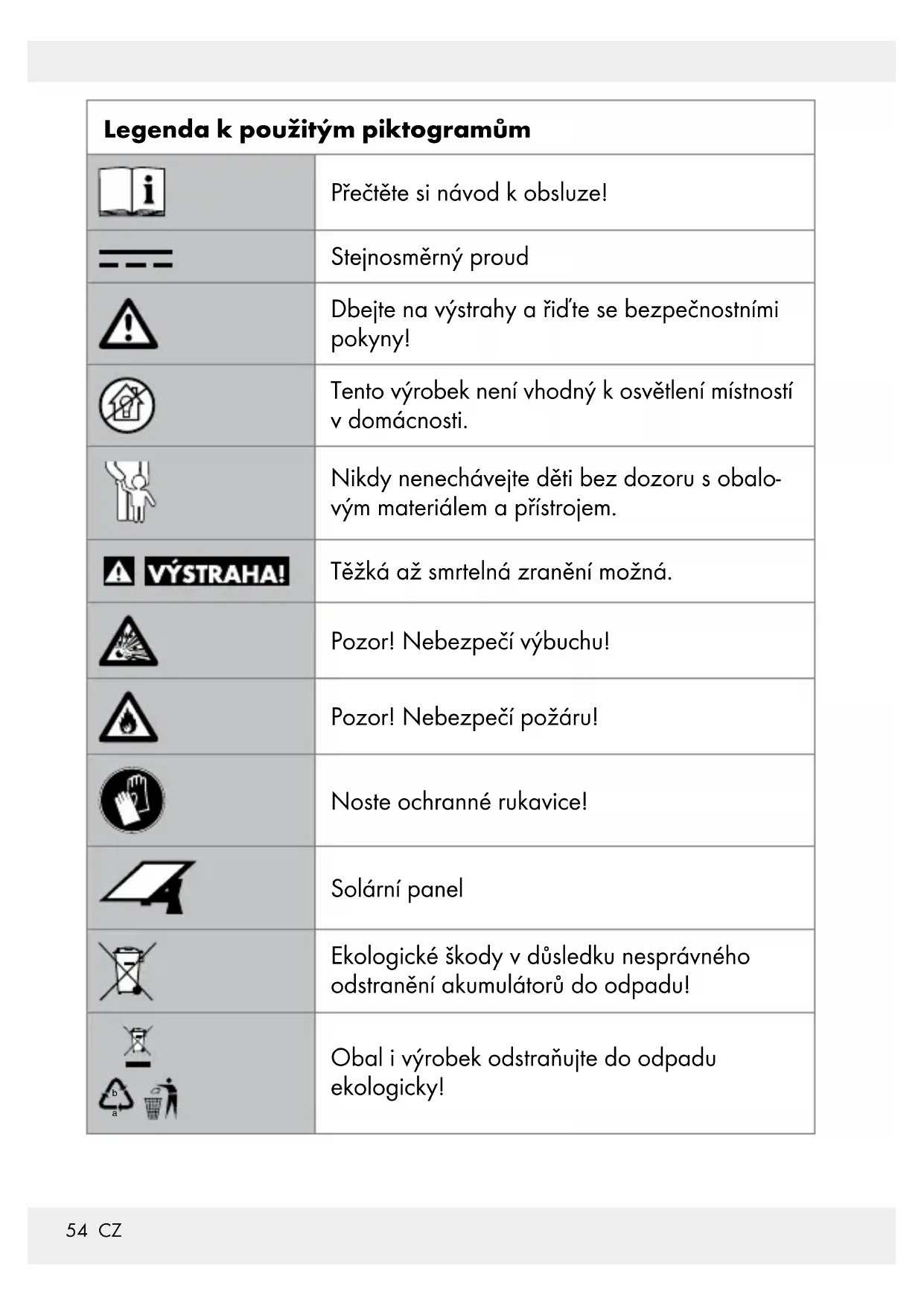 | Legenda k použitým piktogramům | |
|---|---|
| | Přečtěte si návod k obsluze! |
| | Stejnosměrný proud |
| | Dbejte na výstrahy a řiďte se bezpečnostními pokyny! |
| | Tento výrobek není vhodný k osvětlení místností v domácnosti. |
| | Nikdy nenechávejte děti bez dozoru s obalovým materiálem a přístrojem. |
| VÝSTRAHA! | Těžká až smrtelná zranění možná. |
| | Pozor! Nebezpečí výbuchu! |
| | Pozor! Nebezpečí požáru! |
| | Noste ochranné rukavice! |
| | Solární panel |
| | Ekologické škody v důsledku nesprávného odstranění akumulátorů do odpadu! |
| b a | Obal i výrobek odstraňujte do odpadu ekologicky! |

54 CZ